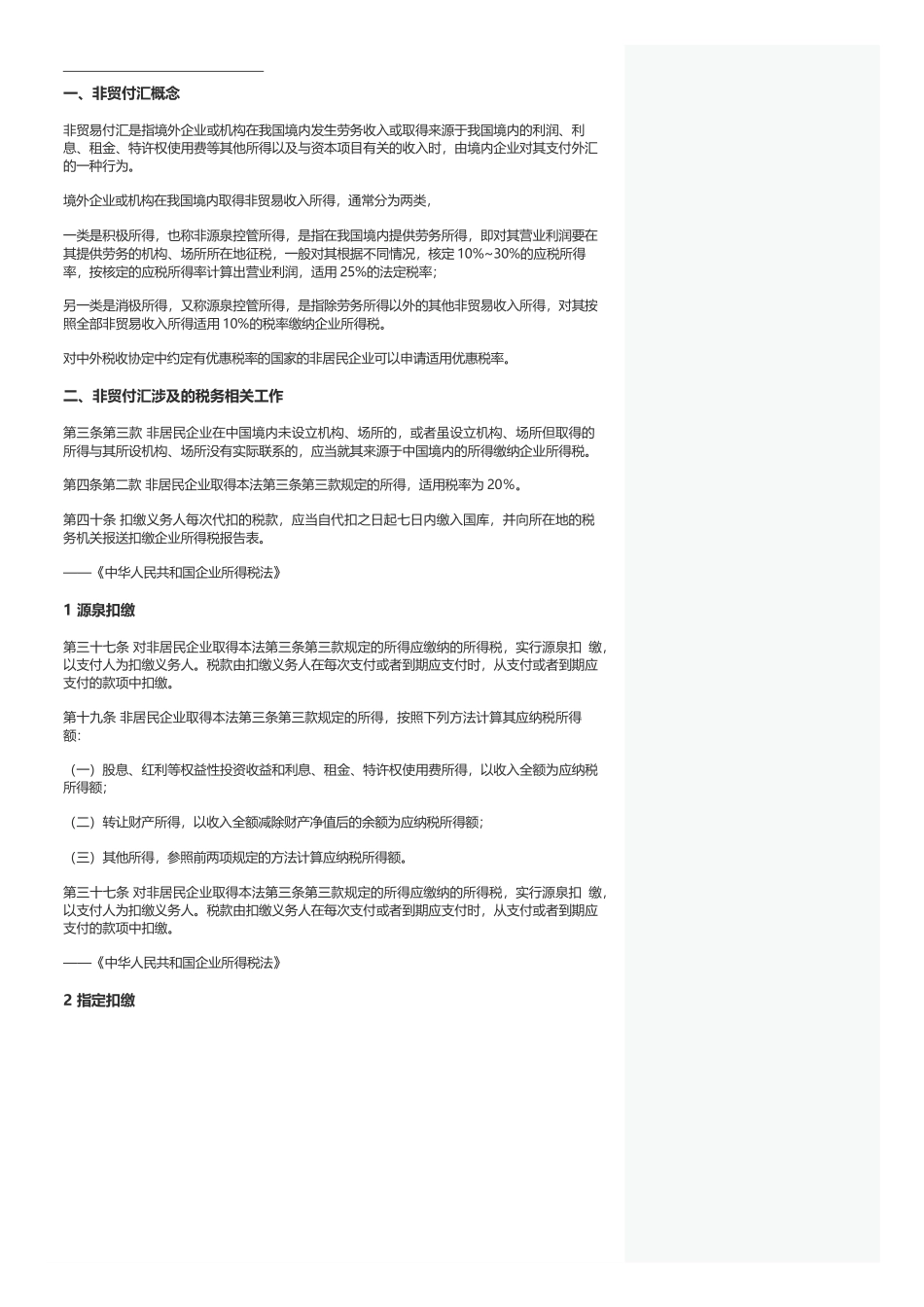 一、非贸付汇概念

非贸易付汇是指境外企业或机构在我国境内发生劳务收入或取得来源于我国境内的利润、利息、租金、特许权使用费等其他所得以及与资本项目有关的收入时，由境内企业对其支付外汇的一种行为。

境外企业或机构在我国境内取得非贸易收入所得，通常分为两类，

一类是积极所得，也称非源泉控管所得，是指在我国境内提供劳务所得，即对其营业利润要在其提供劳务的机构、场所所在地征税，一般对其根据不同情况，核定 10%~30%的应税所得率，按核定的应税所得率计算出营业利润，适用 25%的法定税率；

另一类是消极所得，又称源泉控管所得，是指除劳务所得以外的其他非贸易收入所得，对其按照全部非贸易收入所得适用 10%的税率缴纳企业所得税。

对中外税收协定中约定有优惠税率的国家的非居民企业可以申请适用优惠税率。

二、非贸付汇涉及的税务相关工作

第三条第三款 非居民企业在中国境内未设立机构、场所的，或者虽设立机构、场所但取得的所得与其所设机构、场所没有实际联系的，应当就其来源于中国境内的所得缴纳企业所得税。

第四条第二款 非居民企业取得本法第三条第三款规定的所得，适用税率为 20%。

第四十条 扣缴义务人每次代扣的税款，应当自代扣之日起七日内缴入国库，并向所在地的税务机关报送扣缴企业所得税报告表。

——《中华人民共和国企业所得税法》

1 源泉扣缴

第三十七条 对非居民企业取得本法第三条第三款规定的所得应缴纳的所得税，实行源泉扣 缴，以支付人为扣缴义务人。税款由扣缴义务人在每次支付或者到期应支付时，从支付或者到期应支付的款项中扣缴。

第十九条 非居民企业取得本法第三条第三款规定的所得，按照下列方法计算其应纳税所得额：

（一）股息、红利等权益性投资收益和利息、租金、特许权使用费所得，以收入全额为应纳税所得额；

（二）转让财产所得，以收入全额减除财产净值后的余额为应纳税所得额；

（三）其他所得，参照前两项规定的方法计算应纳税所得额。

第三十七条 对非居民企业取得本法第三条第三款规定的所得应缴纳的所得税，实行源泉扣 缴，以支付人为扣缴义务人。税款由扣缴义务人在每次支付或者到期应支付时，从支付或者到期应支付的款项中扣缴。

——《中华人民共和国企业所得税法》

2 指定扣缴